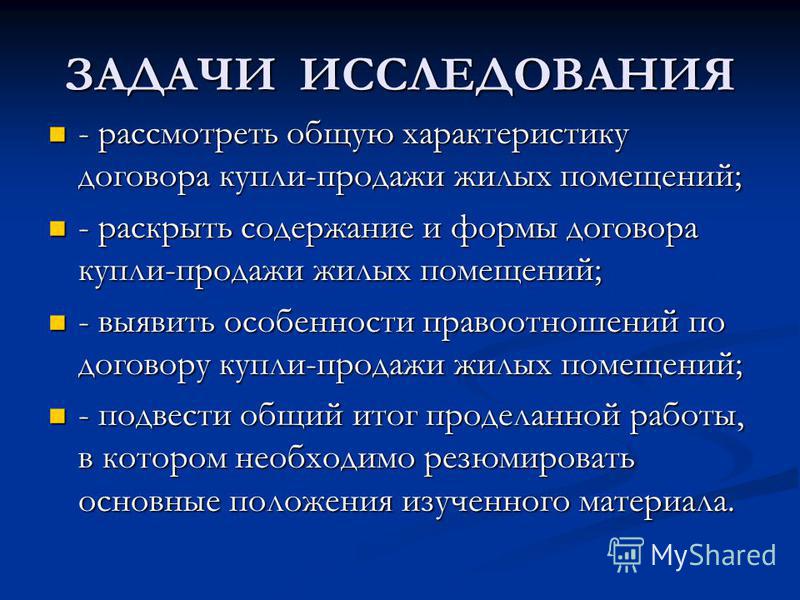 ЗАДАЧИ ИССЛЕДОВАНИЯ

- рассмотреть общую характеристику договора купли-продажи жилых помещений;

- раскрыть содержание и формы договора купли-продажи жилых помещений;

- выявить особенности правоотношений по договору купли-продажи жилых помещений;

- подвести общий итог проделанной работы, в котором необходимо резюмировать основные положения изученного материала.

MyShared